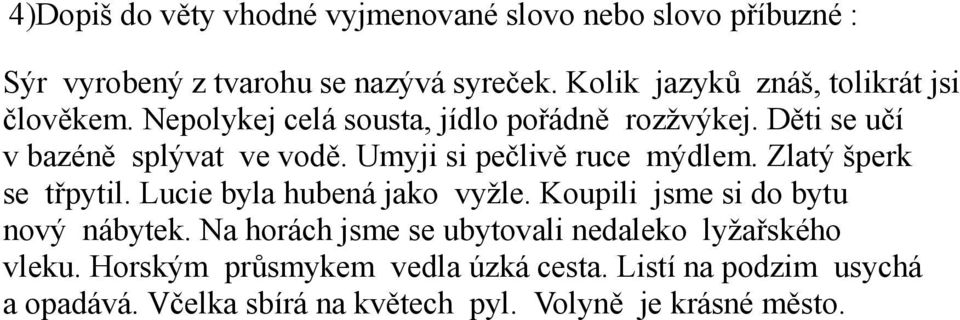 4)Dopiš do věty vhodné vyjmenované slovo nebo slovo příbuzné :

Sýr vyrobený z tvarohu se nazývá syreček. Kolik jazyků znáš, tolikrát jsi člověkem. Nepolykej celá sousta, jídlo pořádně rozžvýkej. Děti se učí v bazéně splývat ve vodě. Umyji si pečlivě ruce mýdlem. Zlatý šperk se třpytil. Lucie byla hubená jako vyžle. Koupili jsme si do bytu nový nábytek. Na horách jsme se ubytovali nedaleko lyžařského vleku. Horským průsmykem vedla úzká cesta. Listí na podzim usychá a opadává. Včelka sbírá na květech pyl. Volyně je krásné město.